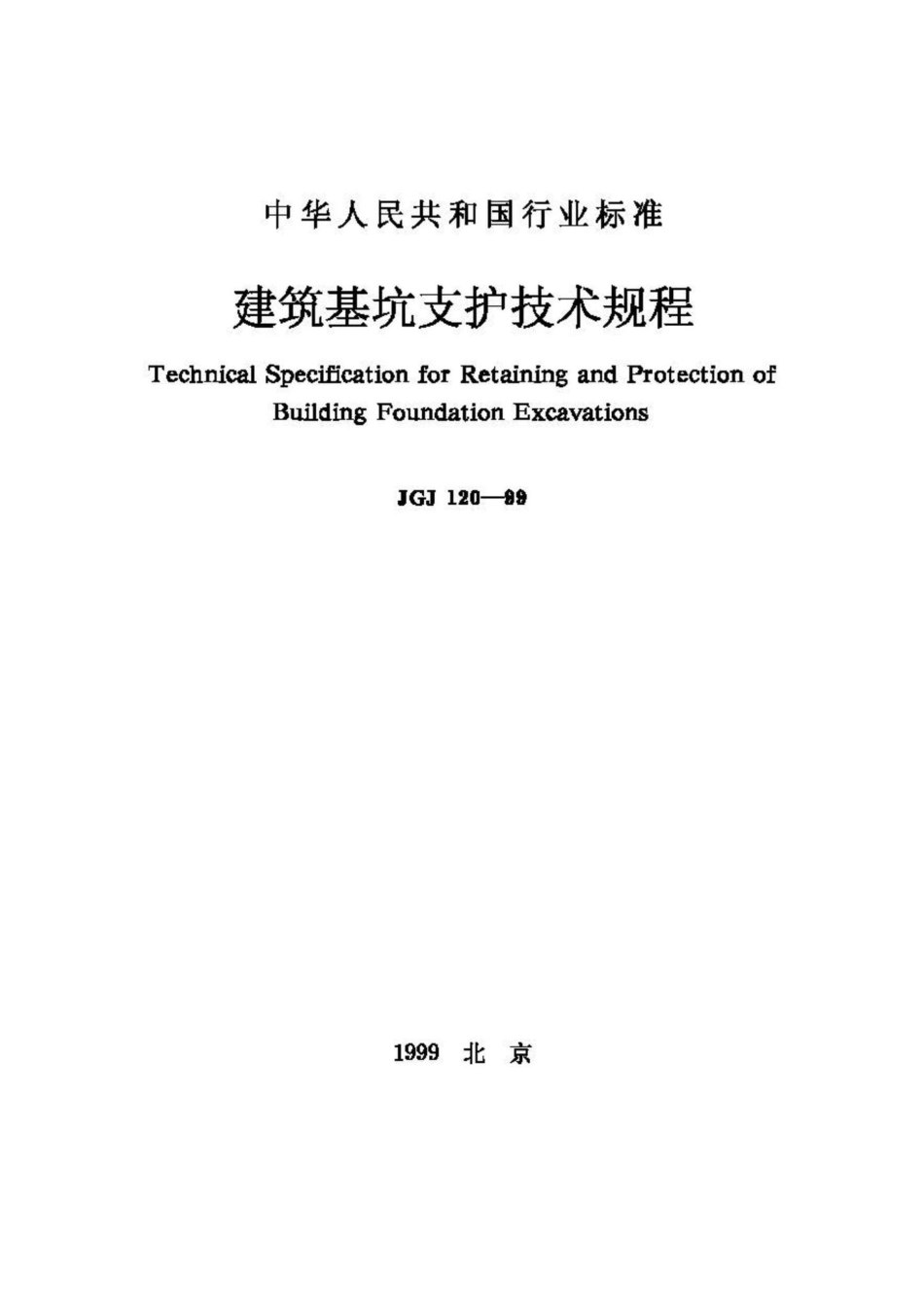 中华人民共和国行业标准

建筑基坑支护技术规程

Technical Specification for Retaining and Protection of Building Foundation Excavations

JGJ 120—99

1999 北 京